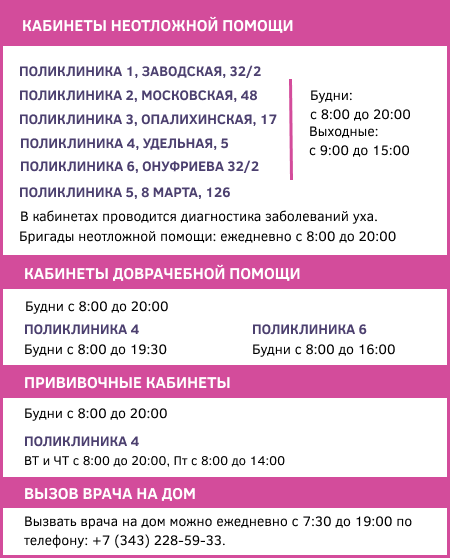 КАБИНЕТЫ НЕОТЛОЖНОЙ ПОМОЩИ

ПОЛИКЛИНИКА 1, ЗАВОДСКАЯ, 32/2
ПОЛИКЛИНИКА 2, МОСКОВСКАЯ, 48
ПОЛИКЛИНИКА 3, ОПАЛИХИНСКАЯ, 17
ПОЛИКЛИНИКА 4, УДЕЛЬНАЯ, 5
ПОЛИКЛИНИКА 6, ОНУФРИЕВА 32/2

Будни:
с 8:00 до 20:00
Выходные:
с 9:00 до 15:00

ПОЛИКЛИНИКА 5, 8 МАРТА, 126

В кабинетах проводится диагностика заболеваний уха.
Бригады неотложной помощи: ежедневно с 8:00 до 20:00

КАБИНЕТЫ ДОВРАЧЕБНОЙ ПОМОЩИ

Будни с 8:00 до 20:00

ПОЛИКЛИНИКА 4
Будни с 8:00 до 19:30

ПОЛИКЛИНИКА 6
Будни с 8:00 до 16:00

ПРИВИВОЧНЫЕ КАБИНЕТЫ

Будни с 8:00 до 20:00

ПОЛИКЛИНИКА 4
ВТ и ЧТ с 8:00 до 20:00, Пт с 8:00 до 14:00

ВЫЗОВ ВРАЧА НА ДОМ

Вызвать врача на дом можно ежедневно с 7:30 до 19:00 по телефону: +7 (343) 228-59-33.